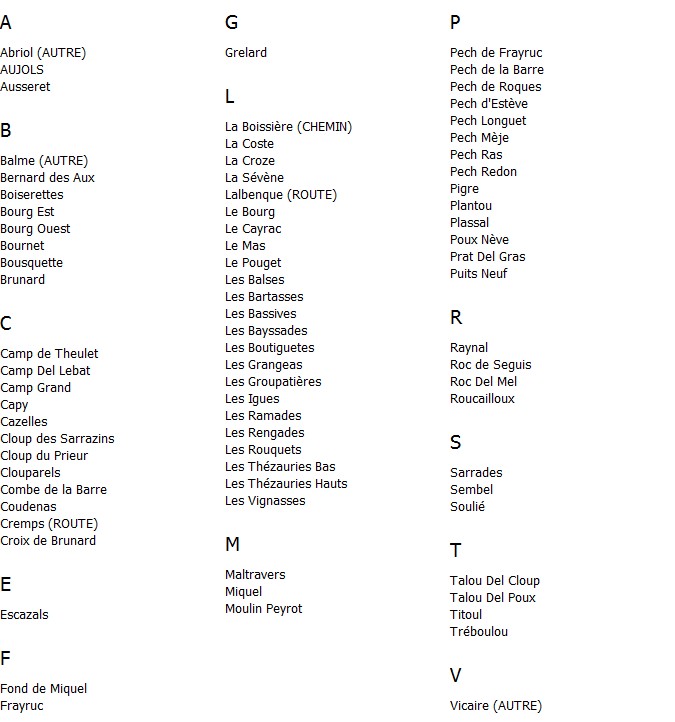 A

Abriol (AUTRE)
AUJOLS
Ausseret

B

Balme (AUTRE)
Bernard des Aux
Boiserettes
Bourg Est
Bourg Ouest
Bournet
Bousquette
Brunard

C

Camp de Theulet
Camp Del Lebat
Camp Grand
Capy
Cazelles
Cloup des Sarrazins
Cloup du Prieur
Clouparels
Combe de la Barre
Coudenas
Cremps (ROUTE)
Croix de Brunard

E

Escazals

F

Fond de Miquel
Frayruc

G

Grelard

L

La Boissière (CHEMIN)
La Coste
La Croze
La Sévène
Lalbenque (ROUTE)
Le Bourg
Le Cayrac
Le Mas
Le Pouget
Les Balses
Les Bartasses
Les Bassives
Les Bayssades
Les Boutiguetes
Les Grangeas
Les Groupatières
Les Igues
Les Ramades
Les Rengades
Les Rouquets
Les Thézauries Bas
Les Thézauries Hauts
Les Vignasses

M

Maltravers
Miquel
Moulin Peyrot

P

Pech de Frayruc
Pech de la Barre
Pech de Roques
Pech d'Estève
Pech Longuet
Pech Mèje
Pech Ras
Pech Redon
Pigre
Plantou
Plassal
Poux Nève
Prat Del Gras
Puits Neuf

R

Raynal
Roc de Seguis
Roc Del Mel
Roucailloux

S

Sarrades
Sembel
Soulié

T

Talou Del Cloup
Talou Del Poux
Titoul
Tréboulou

V

Vicaire (AUTRE)